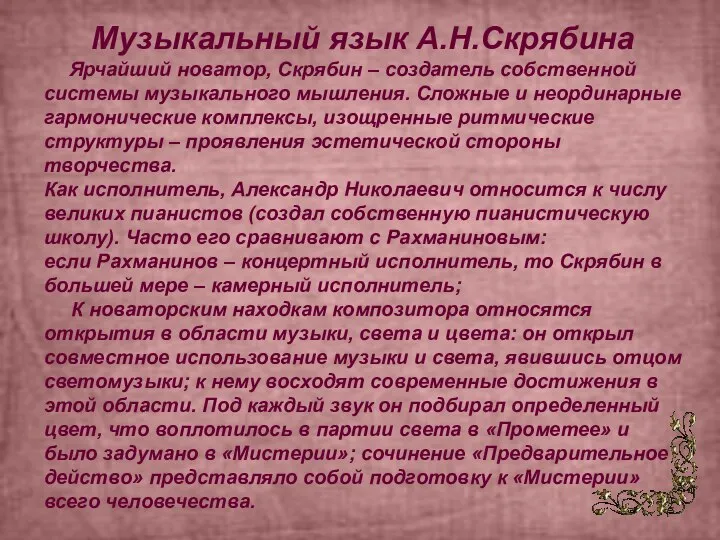 Музыкальный язык А.Н.Скрябина

Ярчайший новатор, Скрябин – создатель собственной системы музыкального мышления. Сложные и неординарные гармонические комплексы, изощренные ритмические структуры – проявления эстетической стороны творчества.
Как исполнитель, Александр Николаевич относится к числу великих пианистов (создал собственную пианистическую школу). Часто его сравнивают с Рахманиновым:
если Рахманинов – концертный исполнитель, то Скрябин в большей мере – камерный исполнитель;

К новаторским находкам композитора относятся открытия в области музыки, света и цвета: он открыл совместное использование музыки и света, явившись отцом светомузыки; к нему восходят современные достижения в этой области. Под каждый звук он подбирал определенный цвет, что воплотилось в партии света в «Прометее» и было задумано в «Мистерии»; сочинение «Предварительное действо» представляло собой подготовку к «Мистерии» всего человечества.